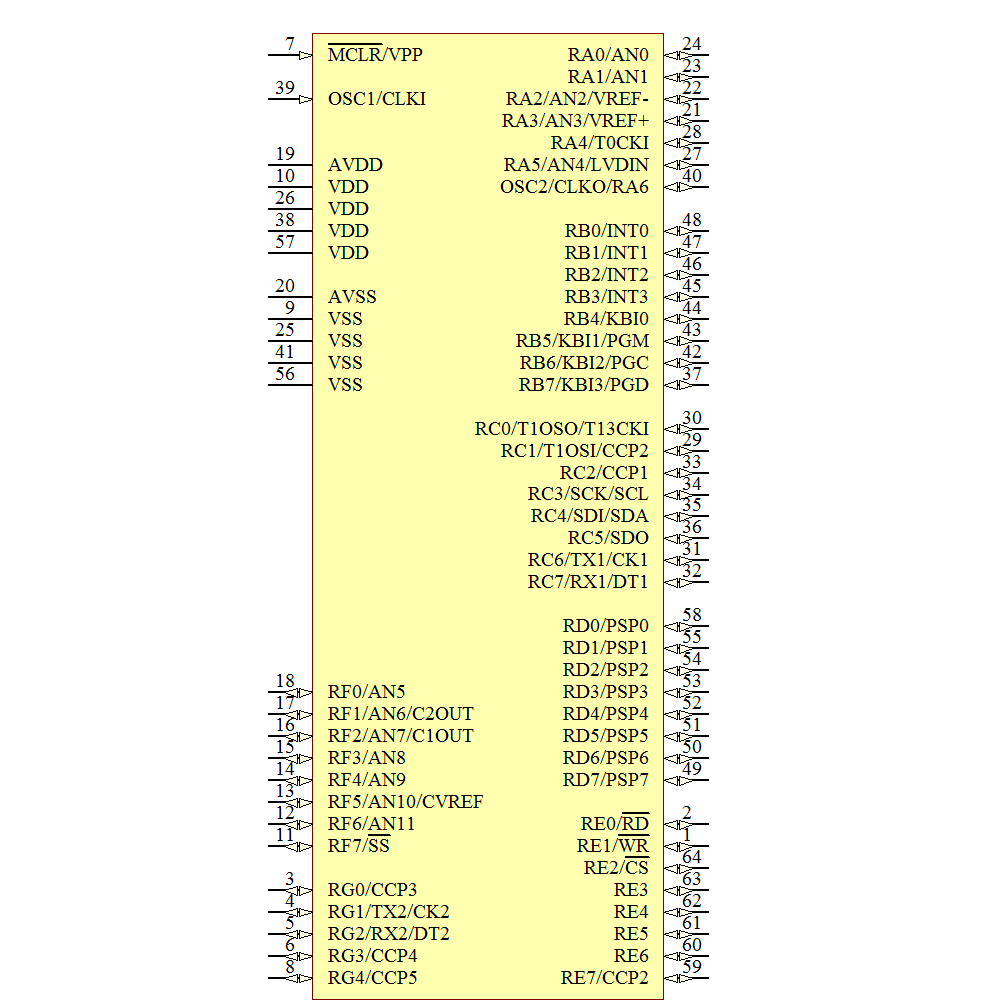 7 $\overline{MCLR}$/VPP
39 OSC1/CLKI
19 AVDD
10 VDD
26 VDD
38 VDD
57 VDD
20 AVSS
9 VSS
25 VSS
41 VSS
56 VSS
18 RF0/AN5
17 RF1/AN6/C2OUT
16 RF2/AN7/C1OUT
15 RF3/AN8
14 RF4/AN9
13 RF5/AN10/CVREF
12 RF6/AN11
11 RF7/$\overline{SS}$
3 RG0/CCP3
4 RG1/TX2/CK2
5 RG2/RX2/DT2
6 RG3/CCP4
8 RG4/CCP5

RA0/AN0 24
RA1/AN1 23
RA2/AN2/VREF- 22
RA3/AN3/VREF+ 21
RA4/T0CKI 28
RA5/AN4/LVDIN 27
OSC2/CLKO/RA6 40
RB0/INT0 48
RB1/INT1 47
RB2/INT2 46
RB3/INT3 45
RB4/KBI0 44
RB5/KBI1/PGM 43
RB6/KBI2/PGC 42
RB7/KBI3/PGD 37
RC0/T1OSO/T13CKI 30
RC1/T1OSI/CCP2 29
RC2/CCP1 33
RC3/SCK/SCL 34
RC4/SDI/SDA 35
RC5/SDO 36
RC6/TX1/CK1 31
RC7/RX1/DT1 32
RD0/PSP0 58
RD1/PSP1 55
RD2/PSP2 54
RD3/PSP3 53
RD4/PSP4 52
RD5/PSP5 51
RD6/PSP6 50
RD7/PSP7 49
RE0/$\overline{RD}$ 2
RE1/$\overline{WR}$ 1
RE2/$\overline{CS}$ 64
RE3 63
RE4 62
RE5 61
RE6 60
RE7/CCP2 59